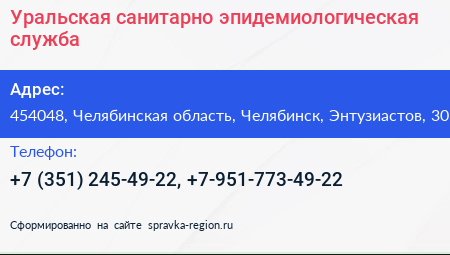 Уральская санитарно эпидемиологическая служба

Адрес:

454048, Челябинская область, Челябинск, Энтузиастов, 30

Телефон:

+7 (351) 245-49-22, +7-951-773-49-22

Сформированно на сайте spravka-region.ru